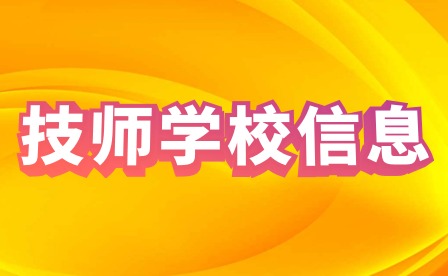 技师学校信息